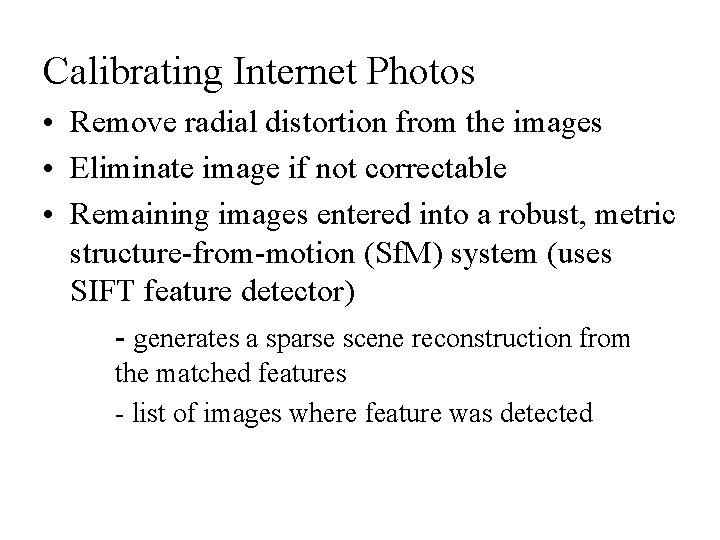 Calibrating Internet Photos

• Remove radial distortion from the images
• Eliminate image if not correctable
• Remaining images entered into a robust, metric structure-from-motion (SfM) system (uses SIFT feature detector)

- generates a sparse scene reconstruction from the matched features
- list of images where feature was detected